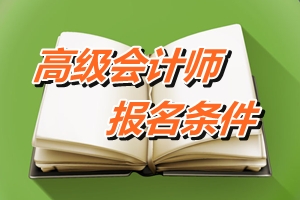 高级会计师
报名条件